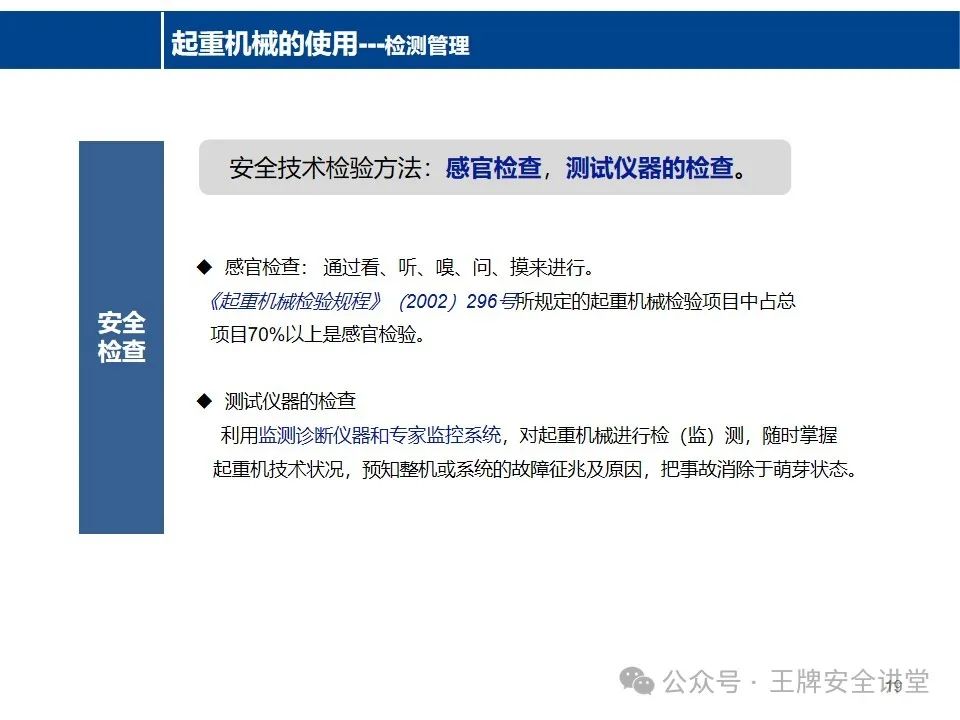 起重机械的使用---检测管理

安全检查

安全技术检验方法：感官检查，测试仪器的检查。

◆ 感官检查：通过看、听、嗅、问、摸来进行。
《起重机械检验规程》（2002）296号所规定的起重机械检验项目中占总项目70%以上是感官检验。

◆ 测试仪器的检查
利用监测诊断仪器和专家监控系统，对起重机械进行检（监）测，随时掌握起重机技术状况，预知整机或系统的故障征兆及原因，把事故消除于萌芽状态。

公众号 · 王牌安全讲堂

19